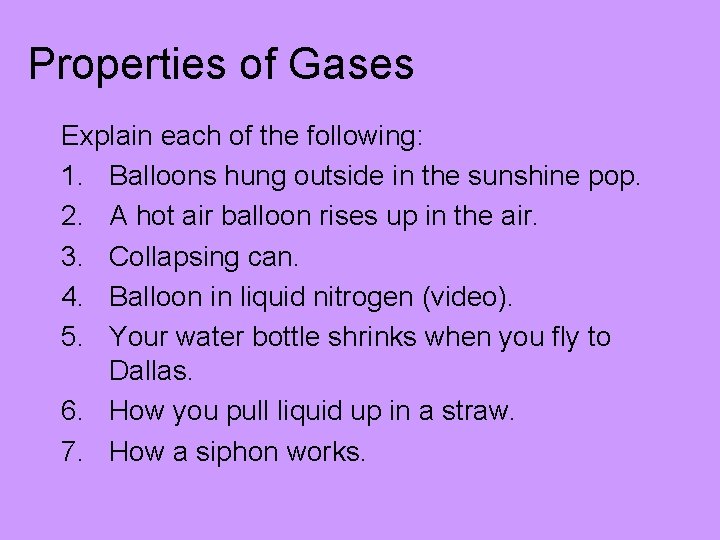 Properties of Gases

Explain each of the following:

1. Balloons hung outside in the sunshine pop.
2. A hot air balloon rises up in the air.
3. Collapsing can.
4. Balloon in liquid nitrogen (video).
5. Your water bottle shrinks when you fly to Dallas.
6. How you pull liquid up in a straw.
7. How a siphon works.